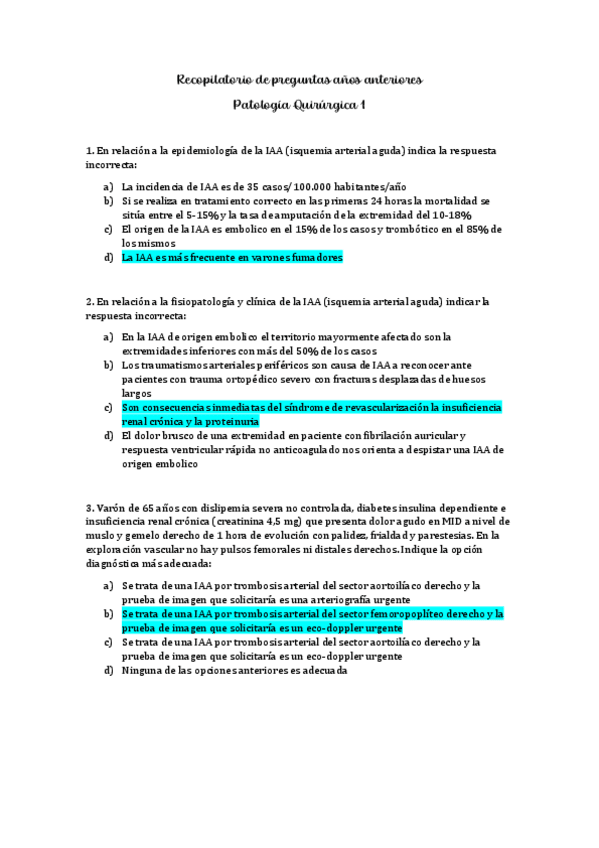 Recopilatorio de preguntas años anteriores

Patología Quirúrgica 1

1. En relación a la epidemiología de la IAA (isquemia arterial aguda) indica la respuesta incorrecta:

a) La incidencia de IAA es de 35 casos/100.000 habitantes/año
b) Si se realiza en tratamiento correcto en las primeras 24 horas la mortalidad se sitúa entre el 5-15% y la tasa de amputación de la extremidad del 10-18%
c) El origen de la IAA es embolico en el 15% de los casos y trombótico en el 85% de los mismos
d) La IAA es más frecuente en varones fumadores

2. En relación a la fisiopatología y clínica de la IAA (isquemia arterial aguda) indicar la respuesta incorrecta:

a) En la IAA de origen embolico el territorio mayormente afectado son la extremidades inferiores con más del 50% de los casos
b) Los traumatismos arteriales periféricos son causa de IAA a reconocer ante pacientes con trauma ortopédico severo con fracturas desplazadas de huesos largos
c) Son consecuencias inmediatas del síndrome de revascularización la insuficiencia renal crónica y la proteinuria
d) El dolor brusco de una extremidad en paciente con fibrilación auricular y respuesta ventricular rápida no anticoagulado nos orienta a despistar una IAA de origen embolico

3. Varón de 65 años con dislipemia severa no controlada, diabetes insulina dependiente e insuficiencia renal crónica (creatinina 4,5 mg) que presenta dolor agudo en MID a nivel de muslo y gemelo derecho de 1 hora de evolución con palidez, frialdad y parestesias. En la exploración vascular no hay pulsos femorales ni distales derechos. Indique la opción diagnóstica más adecuada:

a) Se trata de una IAA por trombosis arterial del sector aortoilíaco derecho y la prueba de imagen que solicitaría es una arteriografía urgente
b) Se trata de una IAA por trombosis arterial del sector femoropoplíteo derecho y la prueba de imagen que solicitaría es un eco-doppler urgente
c) Se trata de una IAA por trombosis arterial del sector aortoilíaco derecho y la prueba de imagen que solicitaría es un eco-doppler urgente
d) Ninguna de las opciones anteriores es adecuada